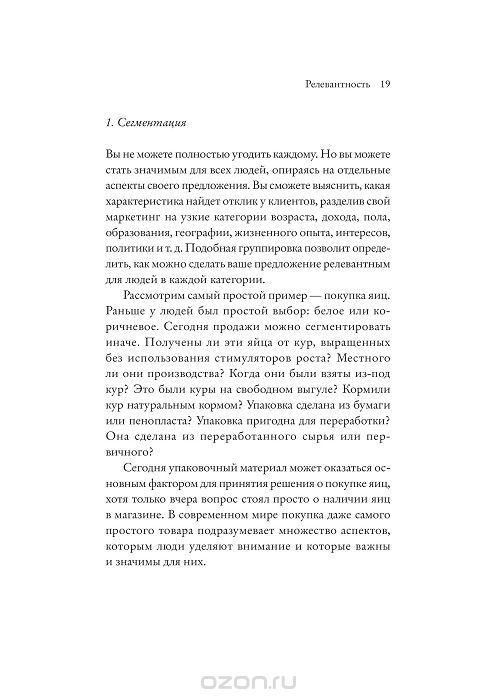 Релевантность 19

1. Сегментация

Вы не можете полностью угодить каждому. Но вы можете стать значимым для всех людей, опираясь на отдельные аспекты своего предложения. Вы сможете выяснить, какая характеристика найдет отклик у клиентов, разделив свой маркетинг на узкие категории возраста, дохода, пола, образования, географии, жизненного опыта, интересов, политики и т. д. Подобная группировка позволит определить, как можно сделать ваше предложение релевантным для людей в каждой категории.

Рассмотрим самый простой пример — покупка яиц. Раньше у людей был простой выбор: белое или коричневое. Сегодня продажи можно сегментировать иначе. Получены ли эти яйца от кур, выращенных без использования стимуляторов роста? Местного ли они производства? Когда они были взяты из-под кур? Это были куры на свободном выгуле? Кормили кур натуральным кормом? Упаковка сделана из бумаги или пенопласта? Упаковка пригодна для переработки? Она сделана из переработанного сырья или первичного?

Сегодня упаковочный материал может оказаться основным фактором для принятия решения о покупке яиц, хотя только вчера вопрос стоял просто о наличии яиц в магазине. В современном мире покупка даже самого простого товара подразумевает множество аспектов, которым люди уделяют внимание и которые важны и значимы для них.

ozon.ru